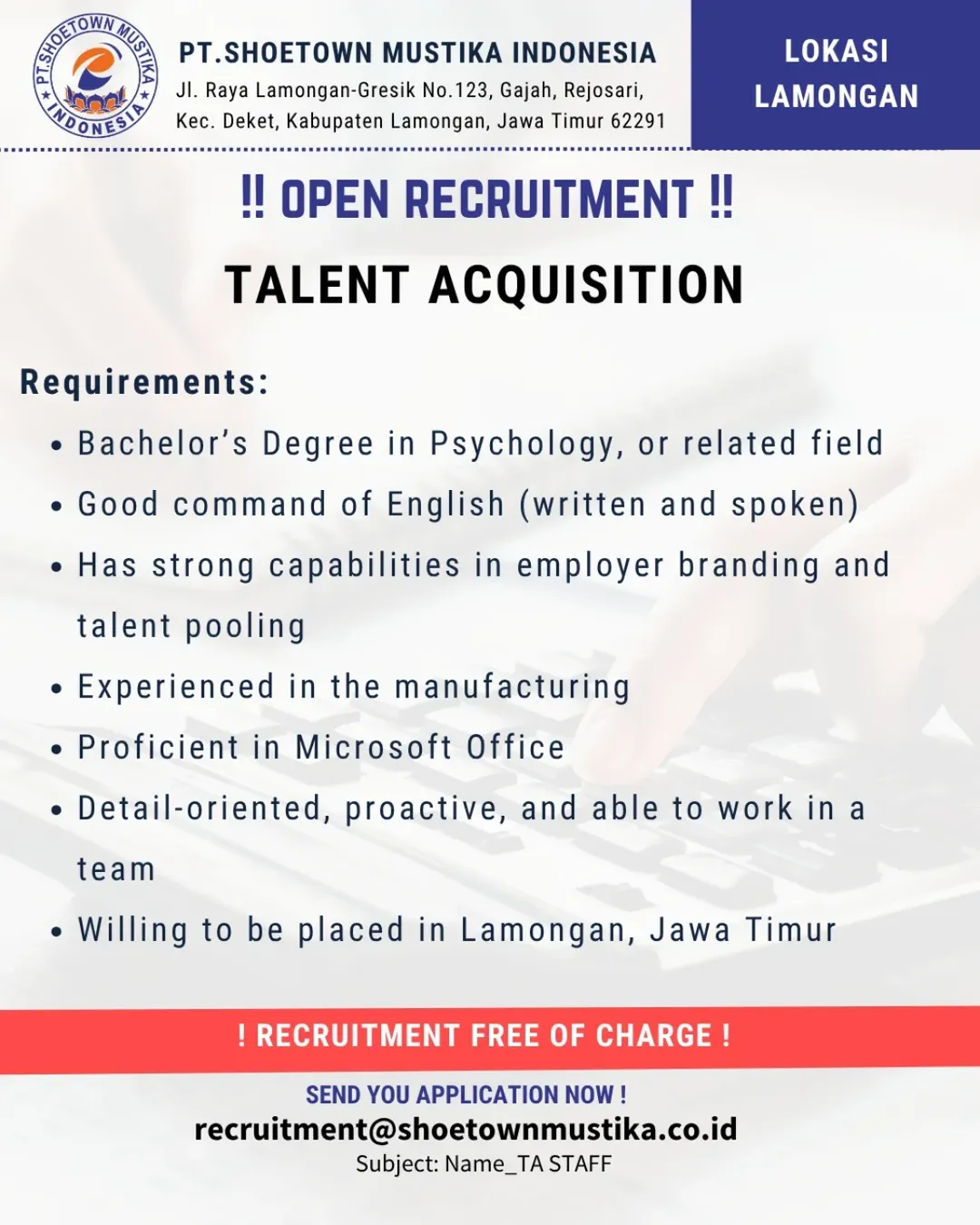 PT.SHOETOWN MUSTIKA INDONESIA

PT.SHOETOWN MUSTIKA INDONESIA
Jl. Raya Lamongan-Gresik No.123, Gajah, Rejosari, Kec. Deket, Kabupaten Lamongan, Jawa Timur 62291

LOKASI LAMONGAN

‼ OPEN RECRUITMENT ‼

TALENT ACQUISITION

Requirements:
• Bachelor's Degree in Psychology, or related field
• Good command of English (written and spoken)
• Has strong capabilities in employer branding and talent pooling
• Experienced in the manufacturing
• Proficient in Microsoft Office
• Detail-oriented, proactive, and able to work in a team
• Willing to be placed in Lamongan, Jawa Timur

! RECRUITMENT FREE OF CHARGE !

SEND YOU APPLICATION NOW !
recruitment@shoetownmustika.co.id
Subject: Name_TA STAFF